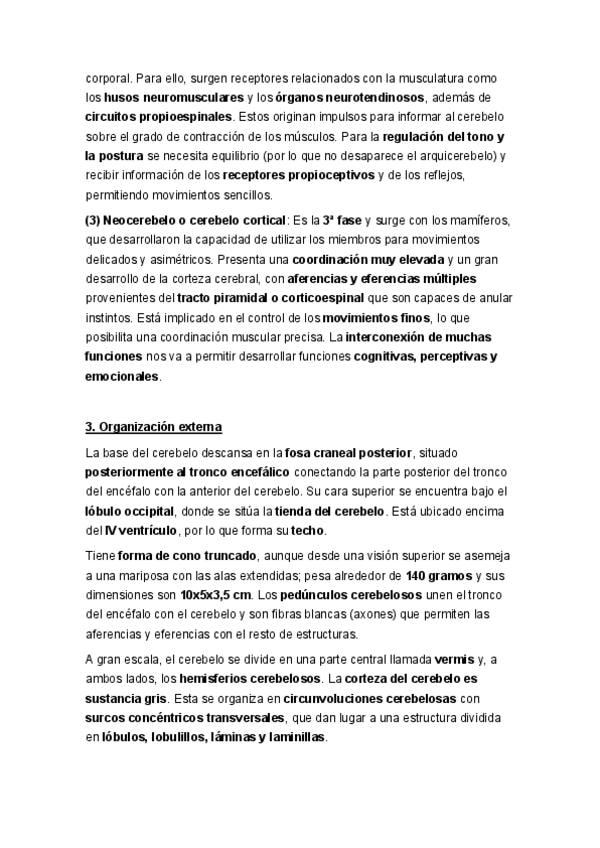 corporal. Para ello, surgen receptores relacionados con la musculatura como los husos neuromusculares y los órganos neurotendinosos, además de circuitos propioespinales. Estos originan impulsos para informar al cerebelo sobre el grado de contracción de los músculos. Para la regulación del tono y la postura se necesita equilibrio (por lo que no desaparece el arquicerebelo) y recibir información de los receptores propioceptivos y de los reflejos, permitiendo movimientos sencillos.

(3) Neocerebelo o cerebelo cortical: Es la 3ª fase y surge con los mamíferos, que desarrollaron la capacidad de utilizar los miembros para movimientos delicados y asimétricos. Presenta una coordinación muy elevada y un gran desarrollo de la corteza cerebral, con aferencias y eferencias múltiples provenientes del tracto piramidal o corticoespinal que son capaces de anular instintos. Está implicado en el control de los movimientos finos, lo que posibilita una coordinación muscular precisa. La interconexión de muchas funciones nos va a permitir desarrollar funciones cognitivas, perceptivas y emocionales.

3. Organización externa

La base del cerebelo descansa en la fosa craneal posterior, situado posteriormente al tronco encefálico conectando la parte posterior del tronco del encéfalo con la anterior del cerebelo. Su cara superior se encuentra bajo el lóbulo occipital, donde se sitúa la tienda del cerebelo. Está ubicado encima del IV ventrículo, por lo que forma su techo.

Tiene forma de cono truncado, aunque desde una visión superior se asemeja a una mariposa con las alas extendidas; pesa alrededor de 140 gramos y sus dimensiones son 10x5x3,5 cm. Los pedúnculos cerebelosos unen el tronco del encéfalo con el cerebelo y son fibras blancas (axones) que permiten las aferencias y eferencias con el resto de estructuras.

A gran escala, el cerebelo se divide en una parte central llamada vermis y, a ambos lados, los hemisferios cerebelosos. La corteza del cerebelo es sustancia gris. Esta se organiza en circunvoluciones cerebelosas con surcos concéntricos transversales, que dan lugar a una estructura dividida en lóbulos, lobulillos, láminas y laminillas.